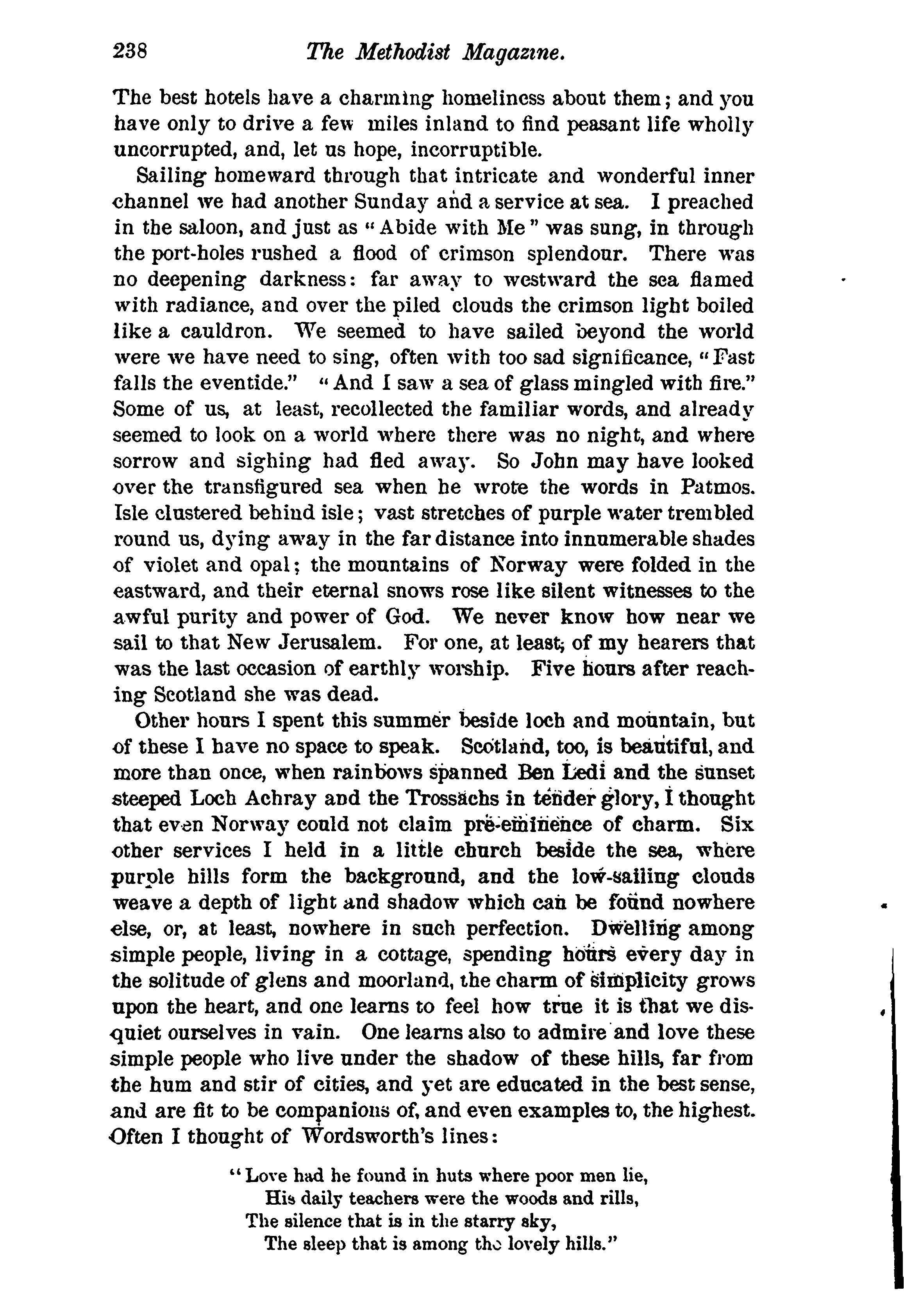 238 The Methodist Magazine.

The best hotels have a charming homeliness about them; and you have only to drive a few miles inland to find peasant life wholly uncorrupted, and, let us hope, incorruptible.

Sailing homeward through that intricate and wonderful inner channel we had another Sunday and a service at sea. I preached in the saloon, and just as "Abide with Me" was sung, in through the port-holes rushed a flood of crimson splendour. There was no deepening darkness: far away to westward the sea flamed with radiance, and over the piled clouds the crimson light boiled like a cauldron. We seemed to have sailed beyond the world were we have need to sing, often with too sad significance, "Fast falls the eventide." "And I saw a sea of glass mingled with fire." Some of us, at least, recollected the familiar words, and already seemed to look on a world where there was no night, and where sorrow and sighing had fled away. So John may have looked over the transfigured sea when he wrote the words in Patmos. Isle clustered behind isle; vast stretches of purple water trembled round us, dying away in the far distance into innumerable shades of violet and opal; the mountains of Norway were folded in the eastward, and their eternal snows rose like silent witnesses to the awful purity and power of God. We never know how near we sail to that New Jerusalem. For one, at least, of my hearers that was the last occasion of earthly worship. Five hours after reaching Scotland she was dead.

Other hours I spent this summer beside loch and mountain, but of these I have no space to speak. Scotland, too, is beautiful, and more than once, when rainbows spanned Ben Ledi and the sunset steeped Loch Achray and the Trossachs in tender glory, I thought that even Norway could not claim pre-eminence of charm. Six other services I held in a little church beside the sea, where purple hills form the background, and the low-sailing clouds weave a depth of light and shadow which can be found nowhere else, or, at least, nowhere in such perfection. Dwelling among simple people, living in a cottage, spending hours every day in the solitude of glens and moorland, the charm of simplicity grows upon the heart, and one learns to feel how true it is that we disquiet ourselves in vain. One learns also to admire and love these simple people who live under the shadow of these hills, far from the hum and stir of cities, and yet are educated in the best sense, and are fit to be companions of, and even examples to, the highest. Often I thought of Wordsworth's lines:

"Love had he found in huts where poor men lie,
His daily teachers were the woods and rills,
The silence that is in the starry sky,
The sleep that is among the lovely hills."